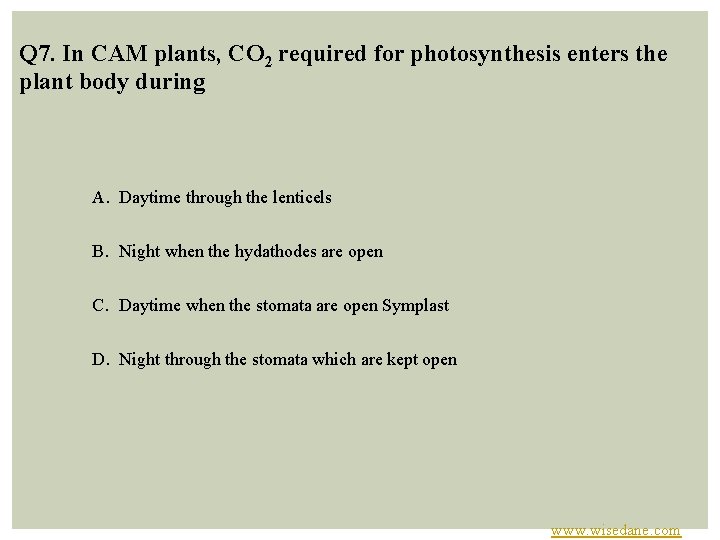 Q7. In CAM plants, $CO_2$ required for photosynthesis enters the plant body during

A. Daytime through the lenticels

B. Night when the hydathodes are open

C. Daytime when the stomata are open Symplast

D. Night through the stomata which are kept open

www.wisedane.com